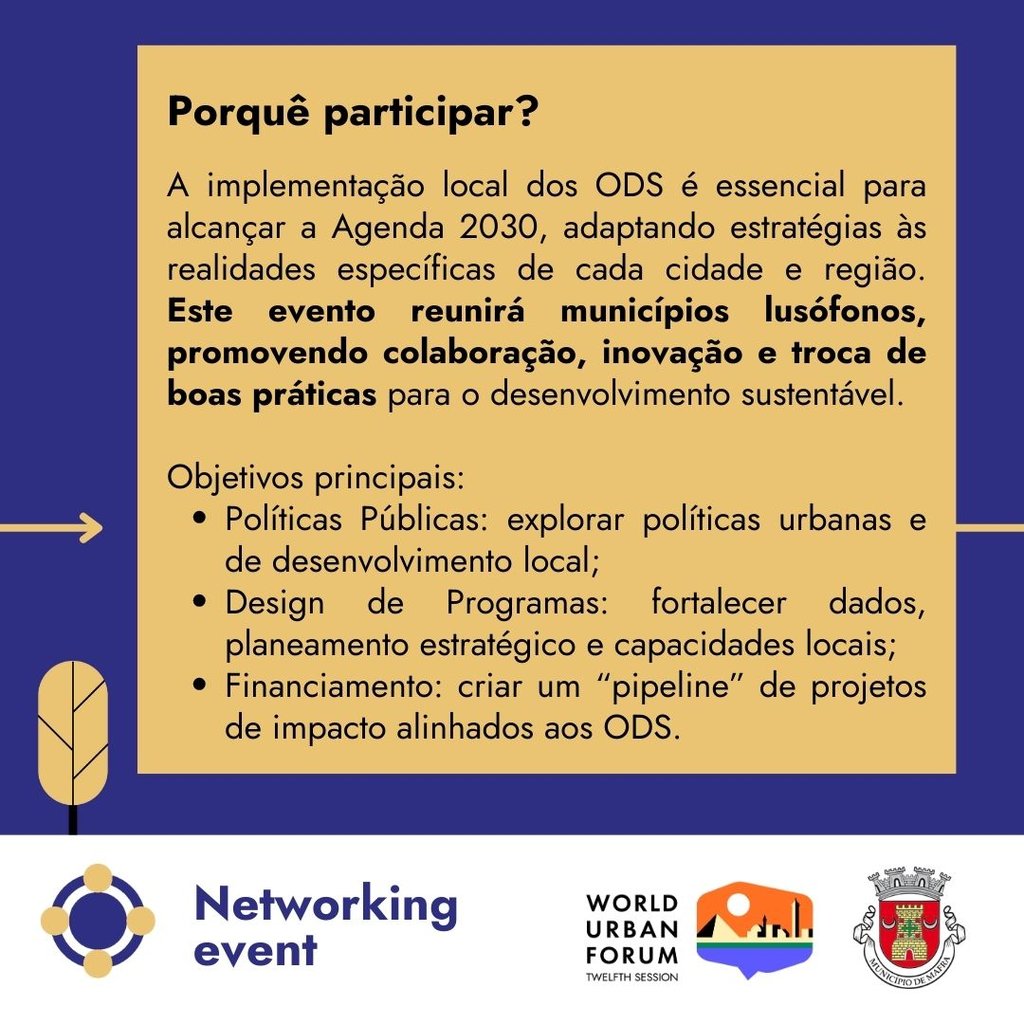 Porquê participar?

A implementação local dos ODS é essencial para alcançar a Agenda 2030, adaptando estratégias às realidades específicas de cada cidade e região. Este evento reunirá municípios lusófonos, promovendo colaboração, inovação e troca de boas práticas para o desenvolvimento sustentável.

Objetivos principais:
• Políticas Públicas: explorar políticas urbanas e de desenvolvimento local;
• Design de Programas: fortalecer dados, planeamento estratégico e capacidades locais;
• Financiamento: criar um "pipeline" de projetos de impacto alinhados aos ODS.

Networking event

WORLD URBAN FORUM
TWELFTH SESSION

MUNICÍPIO DE MAFRA